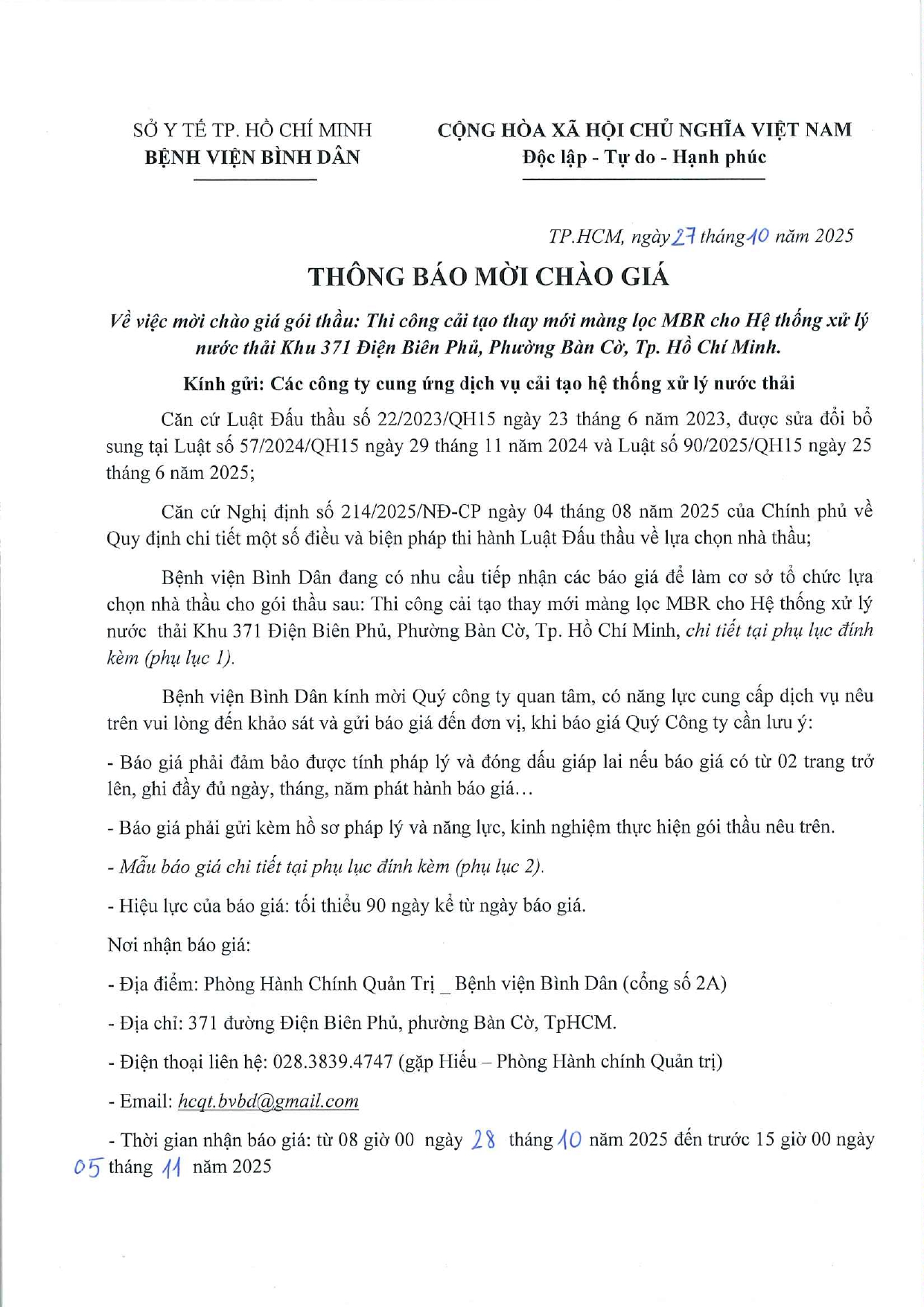 SỞ Y TẾ TP. HỒ CHÍ MINH
BỆNH VIỆN BÌNH DÂN

CỘNG HÒA XÃ HỘI CHỦ NGHĨA VIỆT NAM
Độc lập - Tự do - Hạnh phúc

TP.HCM, ngày 27 tháng 10 năm 2025

THÔNG BÁO MỜI CHÀO GIÁ

Về việc mời chào giá gói thầu: Thi công cải tạo thay mới màng lọc MBR cho Hệ thống xử lý nước thải Khu 371 Điện Biên Phủ, Phường Bàn Cờ, Tp. Hồ Chí Minh.

Kính gửi: Các công ty cung ứng dịch vụ cải tạo hệ thống xử lý nước thải

Căn cứ Luật Đấu thầu số 22/2023/QH15 ngày 23 tháng 6 năm 2023, được sửa đổi bổ sung tại Luật số 57/2024/QH15 ngày 29 tháng 11 năm 2024 và Luật số 90/2025/QH15 ngày 25 tháng 6 năm 2025;

Căn cứ Nghị định số 214/2025/NĐ-CP ngày 04 tháng 08 năm 2025 của Chính phủ về Quy định chi tiết một số điều và biện pháp thi hành Luật Đấu thầu về lựa chọn nhà thầu;

Bệnh viện Bình Dân đang có nhu cầu tiếp nhận các báo giá để làm cơ sở tổ chức lựa chọn nhà thầu cho gói thầu sau: Thi công cải tạo thay mới màng lọc MBR cho Hệ thống xử lý nước thải Khu 371 Điện Biên Phủ, Phường Bàn Cờ, Tp. Hồ Chí Minh, chi tiết tại phụ lục đính kèm (phụ lục 1).

Bệnh viện Bình Dân kính mời Quý công ty quan tâm, có năng lực cung cấp dịch vụ nêu trên vui lòng đến khảo sát và gửi báo giá đến đơn vị, khi báo giá Quý Công ty cần lưu ý:

- Báo giá phải đảm bảo được tính pháp lý và đóng dấu giáp lai nếu báo giá có từ 02 trang trở lên, ghi đầy đủ ngày, tháng, năm phát hành báo giá…

- Báo giá phải gửi kèm hồ sơ pháp lý và năng lực, kinh nghiệm thực hiện gói thầu nêu trên.

- Mẫu báo giá chi tiết tại phụ lục đính kèm (phụ lục 2).

- Hiệu lực của báo giá: tối thiểu 90 ngày kể từ ngày báo giá.

Nơi nhận báo giá:

- Địa điểm: Phòng Hành Chính Quản Trị _ Bệnh viện Bình Dân (cổng số 2A)

- Địa chỉ: 371 đường Điện Biên Phủ, phường Bàn Cờ, TpHCM.

- Điện thoại liên hệ: 028.3839.4747 (gặp Hiếu – Phòng Hành chính Quản trị)

- Email: hcqt.bvbd@gmail.com

- Thời gian nhận báo giá: từ 08 giờ 00 ngày 28 tháng 10 năm 2025 đến trước 15 giờ 00 ngày 05 tháng 11 năm 2025